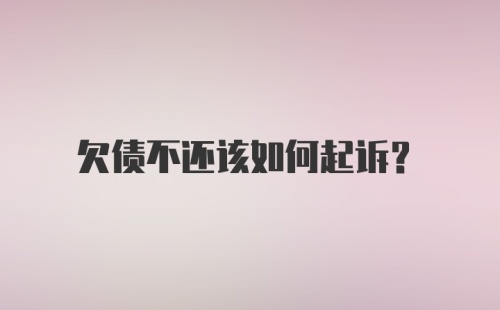 欠债不还该如何起诉?